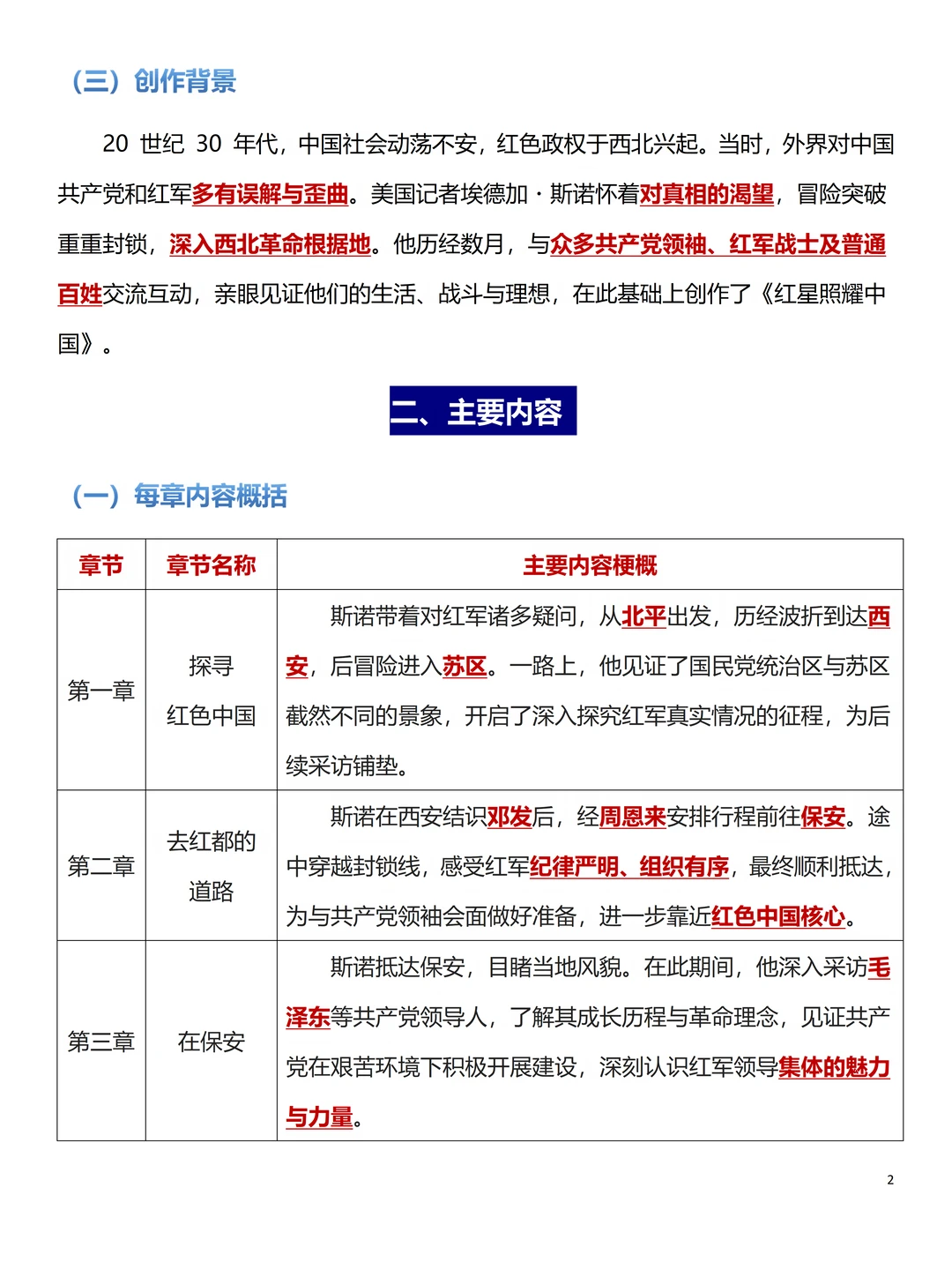 （三）创作背景

20 世纪 30 年代，中国社会动荡不安，红色政权于西北兴起。当时，外界对中国共产党和红军多有误解与歪曲。美国记者埃德加·斯诺怀着对真相的渴望，冒险突破重重封锁，深入西北革命根据地。他历经数月，与众多共产党领袖、红军战士及普通百姓交流互动，亲眼见证他们的生活、战斗与理想，在此基础上创作了《红星照耀中国》。

二、主要内容

（一）每章内容概括

| 章节 | 章节名称 | 主要内容梗概 |
|---|---|---|
| 第一章 | 探寻红色中国 | 斯诺带着对红军诸多疑问，从北平出发，历经波折到达西安，后冒险进入苏区。一路上，他见证了国民党统治区与苏区截然不同的景象，开启了深入探究红军真实情况的征程，为后续采访铺垫。 |
| 第二章 | 去红都的道路 | 斯诺在西安结识邓发后，经周恩来安排行程前往保安。途中穿越封锁线，感受红军纪律严明、组织有序，最终顺利抵达，为与共产党领袖会面做好准备，进一步靠近红色中国核心。 |
| 第三章 | 在保安 | 斯诺抵达保安，目睹当地风貌。在此期间，他深入采访毛泽东等共产党领导人，了解其成长历程与革命理念，见证共产党在艰苦环境下积极开展建设，深刻认识红军领导集体的魅力与力量。 |

2